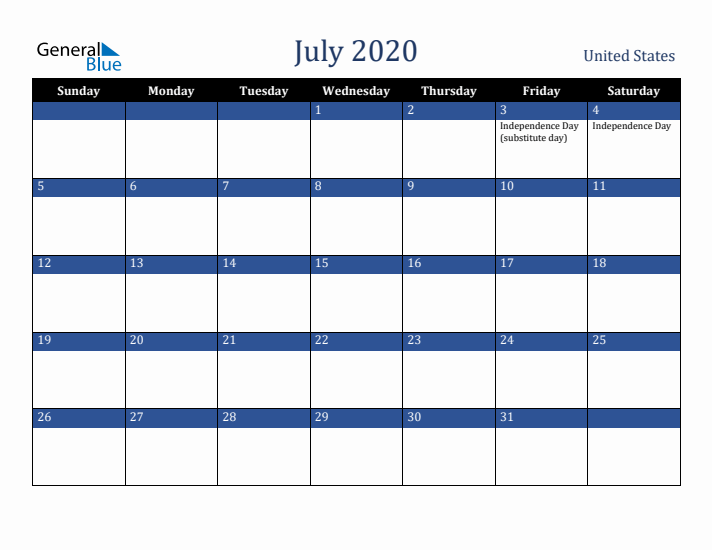 General Blue

July 2020

United States

| Sunday | Monday | Tuesday | Wednesday | Thursday | Friday | Saturday |
|---|---|---|---|---|---|---|
| | | | 1 | 2 | 3 Independence Day (substitute day) | 4 Independence Day |
| 5 | 6 | 7 | 8 | 9 | 10 | 11 |
| 12 | 13 | 14 | 15 | 16 | 17 | 18 |
| 19 | 20 | 21 | 22 | 23 | 24 | 25 |
| 26 | 27 | 28 | 29 | 30 | 31 | |